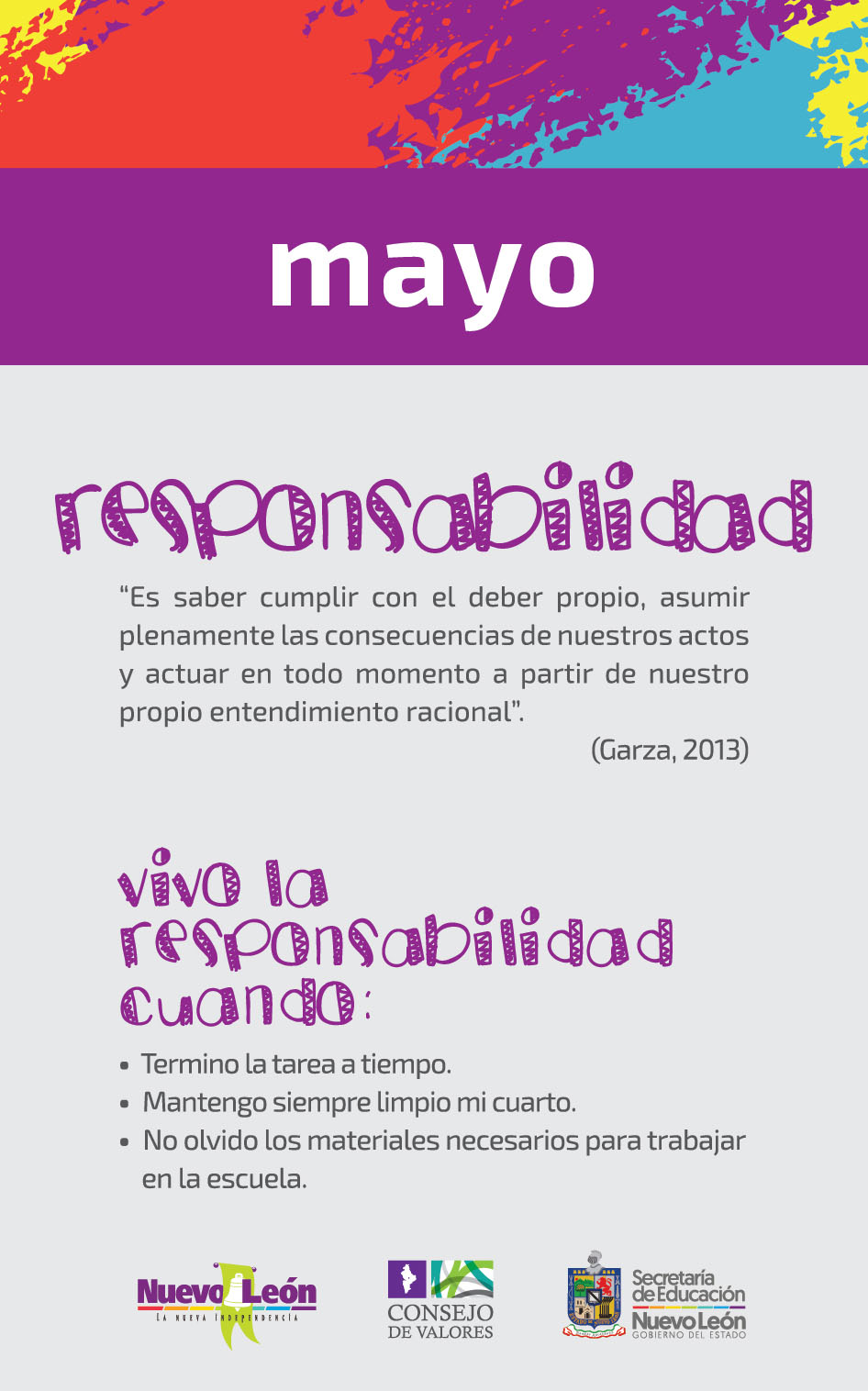 mayo

responsabilidad

“Es saber cumplir con el deber propio, asumir plenamente las consecuencias de nuestros actos y actuar en todo momento a partir de nuestro propio entendimiento racional”.

(Garza, 2013)

vivo la responsabilidad cuando:

• Termino la tarea a tiempo.
• Mantengo siempre limpio mi cuarto.
• No olvido los materiales necesarios para trabajar en la escuela.

Nuevo León
LA NUEVA INDEPENDENCIA

CONSEJO DE VALORES

Secretaría de Educación
Nuevo León
GOBIERNO DEL ESTADO